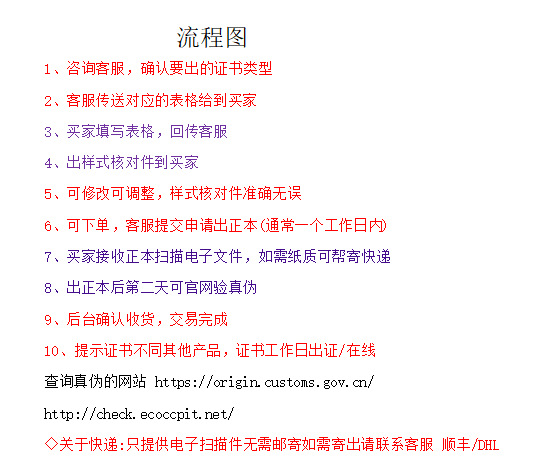 流程图

1、咨询客服，确认要出的证书类型

2、客服传送对应的表格给到买家

3、买家填写表格，回传客服

4、出样式核对件到买家

5、可修改可调整，样式核对件准确无误

6、可下单，客服提交申请出正本(通常一个工作日内)

7、买家接收正本扫描电子文件，如需纸质可帮寄快递

8、出正本后第二天可官网验真伪

9、后台确认收货，交易完成

10、提示证书不同其他产品，证书工作日出证/在线

查询真伪的网站 https://origin.customs.gov.cn/

http://check.ecoccpit.net/

◇关于快递:只提供电子扫描件无需邮寄如需寄出请联系客服 顺丰/DHL